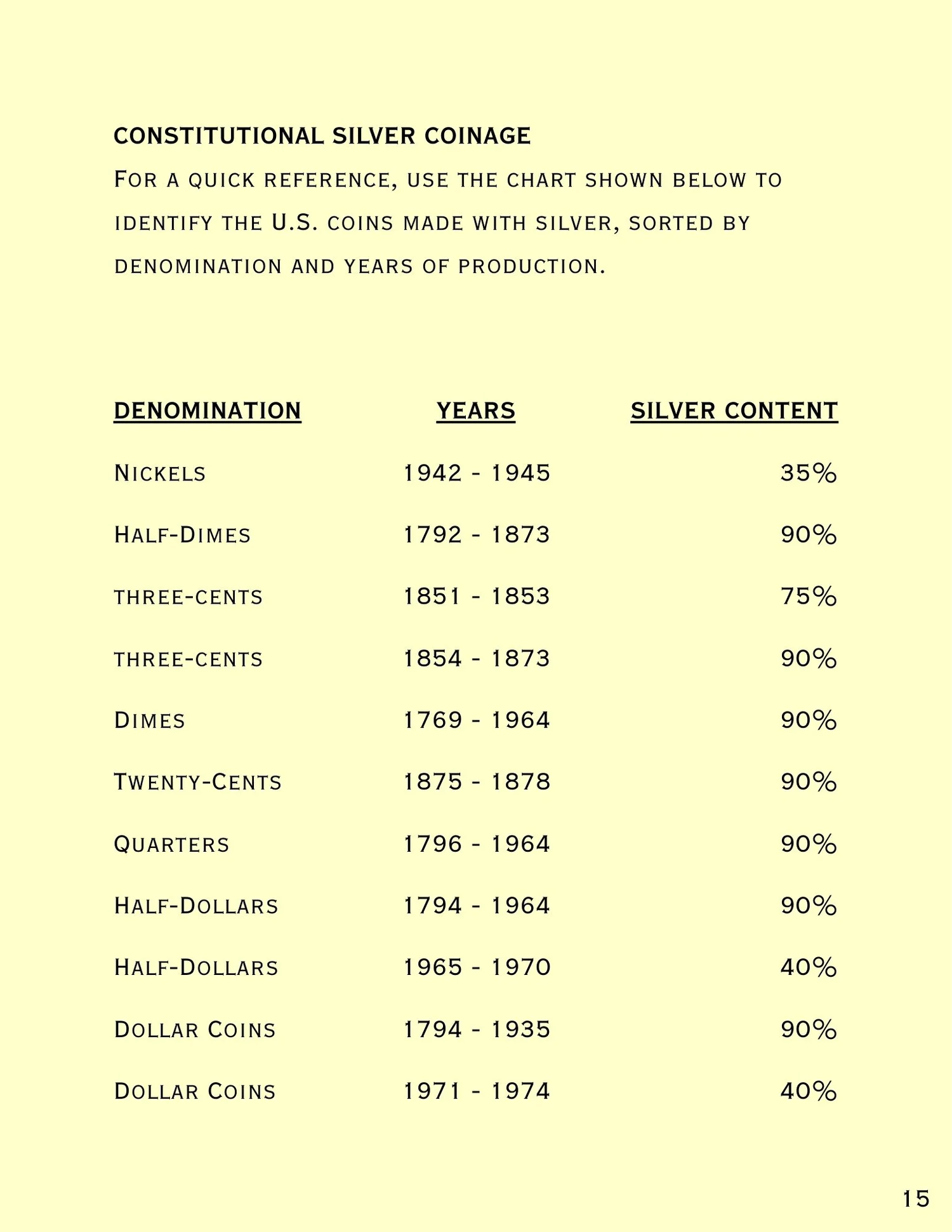 CONSTITUTIONAL SILVER COINAGE

For a quick reference, use the chart shown below to identify the U.S. coins made with silver, sorted by denomination and years of production.

| DENOMINATION | YEARS | SILVER CONTENT |
|---|---|---|
| Nickels | 1942 - 1945 | 35% |
| Half-Dimes | 1792 - 1873 | 90% |
| three-cents | 1851 - 1853 | 75% |
| three-cents | 1854 - 1873 | 90% |
| Dimes | 1769 - 1964 | 90% |
| Twenty-Cents | 1875 - 1878 | 90% |
| Quarters | 1796 - 1964 | 90% |
| Half-Dollars | 1794 - 1964 | 90% |
| Half-Dollars | 1965 - 1970 | 40% |
| Dollar Coins | 1794 - 1935 | 90% |
| Dollar Coins | 1971 - 1974 | 40% |

15